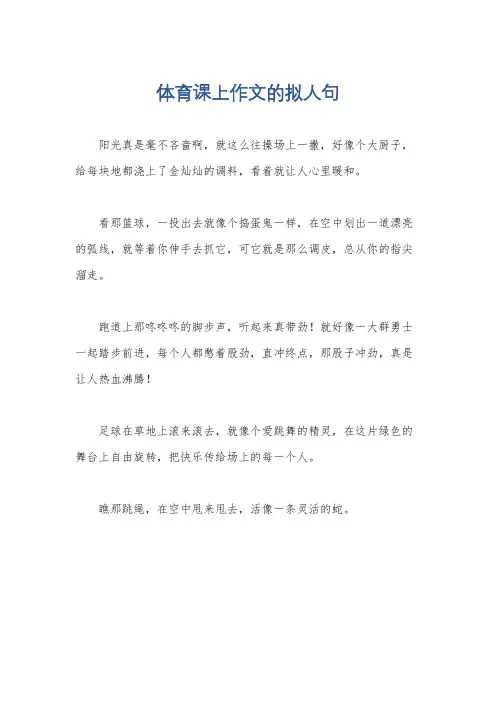 体育课上作文的拟人句

阳光真是毫不吝啬啊，就这么往操场上一撒，好像个大厨子，给每块地都浇上了金灿灿的调料，看着就让人心里暖和。

看那篮球，一投出去就像个捣蛋鬼一样，在空中划出一道漂亮的弧线，就等着你伸手去抓它，可它就是那么调皮，总从你的指尖溜走。

跑道上那咚咚咚的脚步声，听起来真带劲！就好像一大群勇士一起踏步前进，每个人都憋着股劲，直冲终点，那股子冲劲，真是让人热血沸腾！

足球在草地上滚来滚去，就像个爱跳舞的精灵，在这片绿色的舞台上自由旋转，把快乐传给场上的每一个人。

瞧那跳绳，在空中甩来甩去，活像一条灵活的蛇。